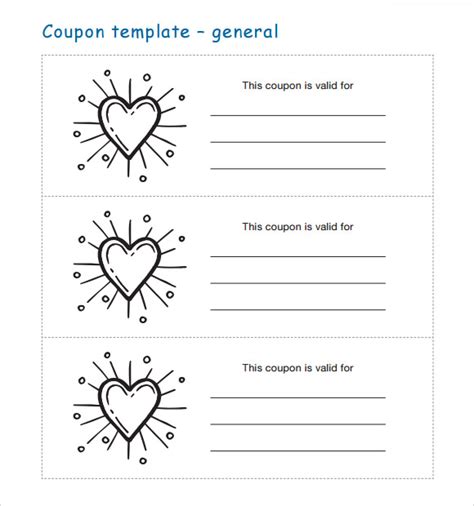 Coupon template – general

This coupon is valid for

This coupon is valid for

This coupon is valid for